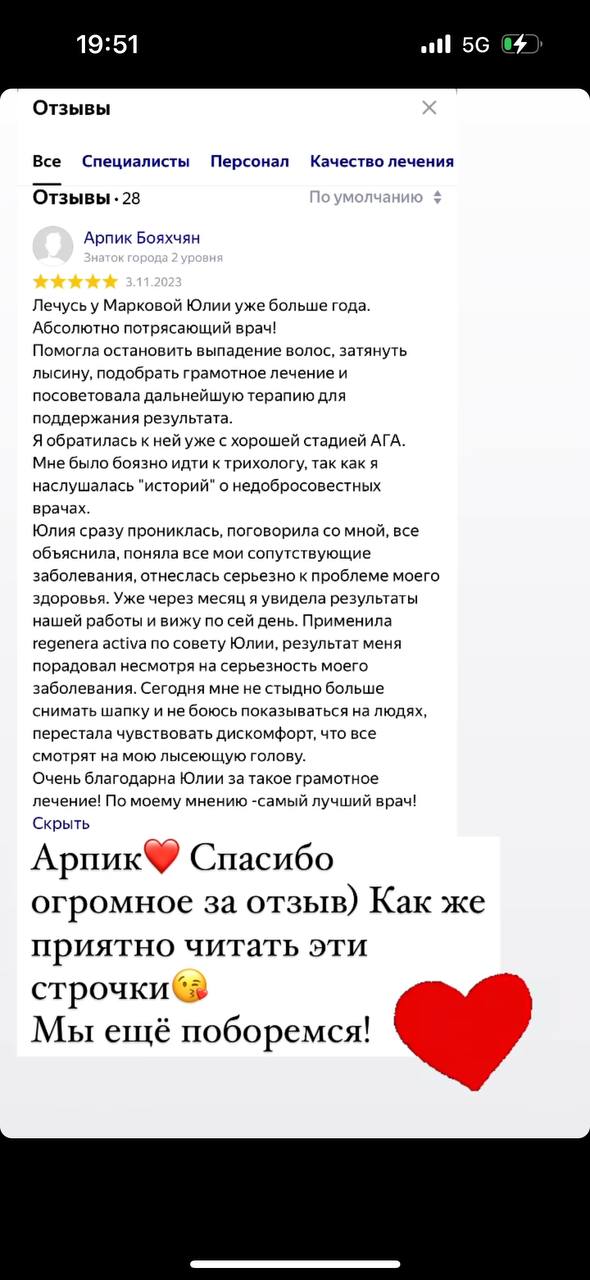 19:51 5G

Отзывы

Все Специалисты Персонал Качество лечения

Отзывы · 28 По умолчанию

Арпик Бояхчян
Знаток города 2 уровня
3.11.2023

Лечусь у Марковой Юлии уже больше года. Абсолютно потрясающий врач!
Помогла остановить выпадение волос, затянуть лысину, подобрать грамотное лечение и посоветовала дальнейшую терапию для поддержания результата.
Я обратилась к ней уже с хорошей стадией АГА. Мне было боязно идти к трихологу, так как я наслушалась "историй" о недобросовестных врачах.
Юлия сразу прониклась, поговорила со мной, все объяснила, поняла все мои сопутствующие заболевания, отнеслась серьезно к проблеме моего здоровья. Уже через месяц я увидела результаты нашей работы и вижу по сей день. Применила regenera activa по совету Юлии, результат меня порадовал несмотря на серьезность моего заболевания. Сегодня мне не стыдно больше снимать шапку и не боюсь показываться на людях, перестала чувствовать дискомфорт, что все смотрят на мою лысеющую голову.
Очень благодарна Юлии за такое грамотное лечение! По моему мнению -самый лучший врач!
Скрыть

Арпик❤️ Спасибо огромное за отзыв) Как же приятно читать эти строчки😘
Мы ещё поборемся!